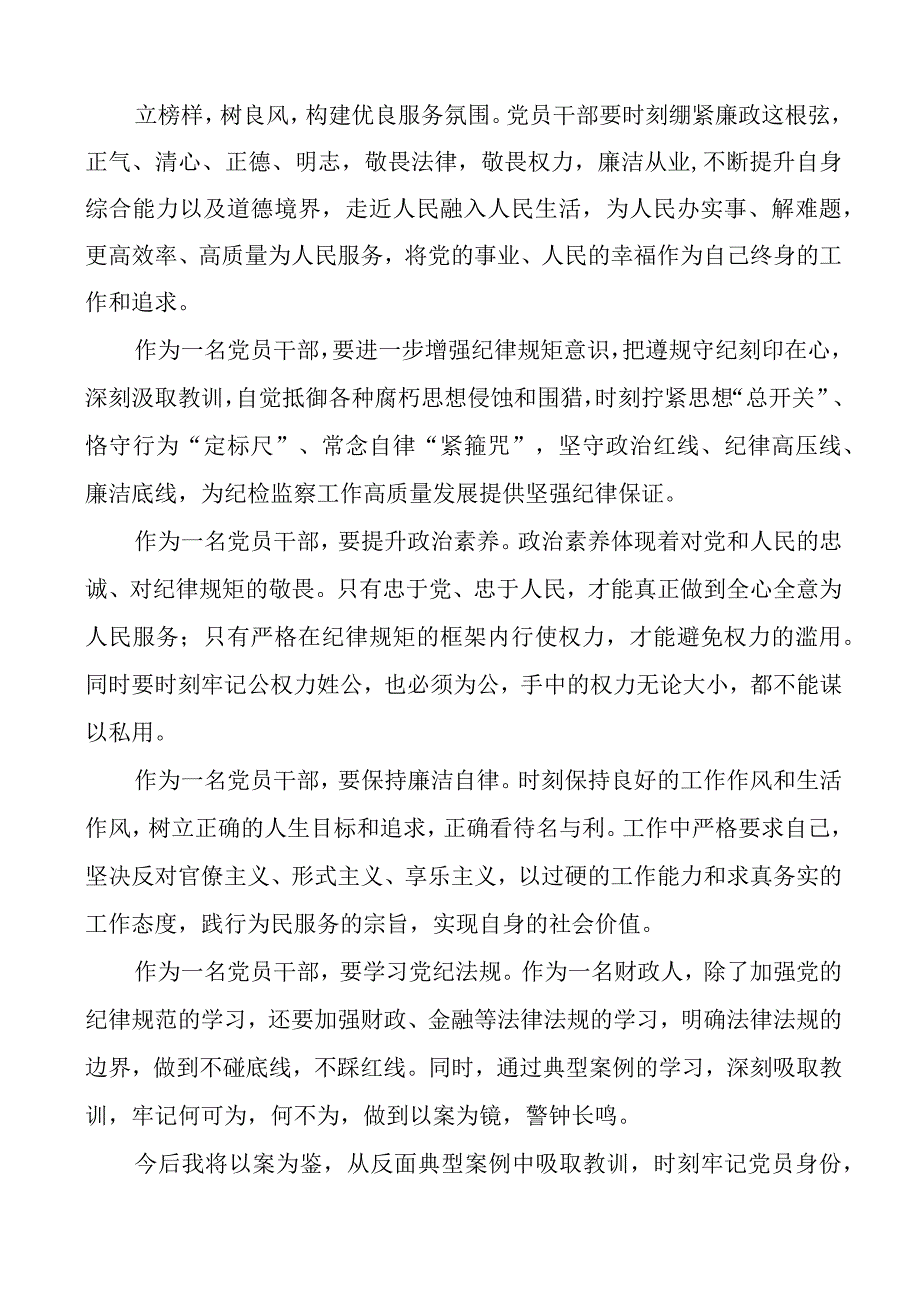 立榜样，树良风，构建优良服务氛围。党员干部要时刻绷紧廉政这根弦，正气、清心、正德、明志，敬畏法律，敬畏权力，廉洁从业，不断提升自身综合能力以及道德境界，走近人民融入人民生活，为人民办实事、解难题，更高效率、高质量为人民服务，将党的事业、人民的幸福作为自己终身的工作和追求。

作为一名党员干部，要进一步增强纪律规矩意识，把遵规守纪刻印在心，深刻汲取教训，自觉抵御各种腐朽思想侵蚀和围猎，时刻拧紧思想“总开关”、恪守行为“定标尺”、常念自律“紧箍咒”，坚守政治红线、纪律高压线、廉洁底线，为纪检监察工作高质量发展提供坚强纪律保证。

作为一名党员干部，要提升政治素养。政治素养体现着对党和人民的忠诚、对纪律规矩的敬畏。只有忠于党、忠于人民，才能真正做到全心全意为人民服务；只有严格在纪律规矩的框架内行使权力，才能避免权力的滥用。同时要时刻牢记公权力姓公，也必须为公，手中的权力无论大小，都不能谋以私用。

作为一名党员干部，要保持廉洁自律。时刻保持良好的工作作风和生活作风，树立正确的人生目标和追求，正确看待名与利。工作中严格要求自己，坚决反对官僚主义、形式主义、享乐主义，以过硬的工作能力和求真务实的工作态度，践行为民服务的宗旨，实现自身的社会价值。

作为一名党员干部，要学习党纪法规。作为一名财政人，除了加强党的纪律规范的学习，还要加强财政、金融等法律法规的学习，明确法律法规的边界，做到不碰底线，不踩红线。同时，通过典型案例的学习，深刻吸取教训，牢记何可为，何不为，做到以案为镜，警钟长鸣。

今后我将以案为鉴，从反面典型案例中吸取教训，时刻牢记党员身份，